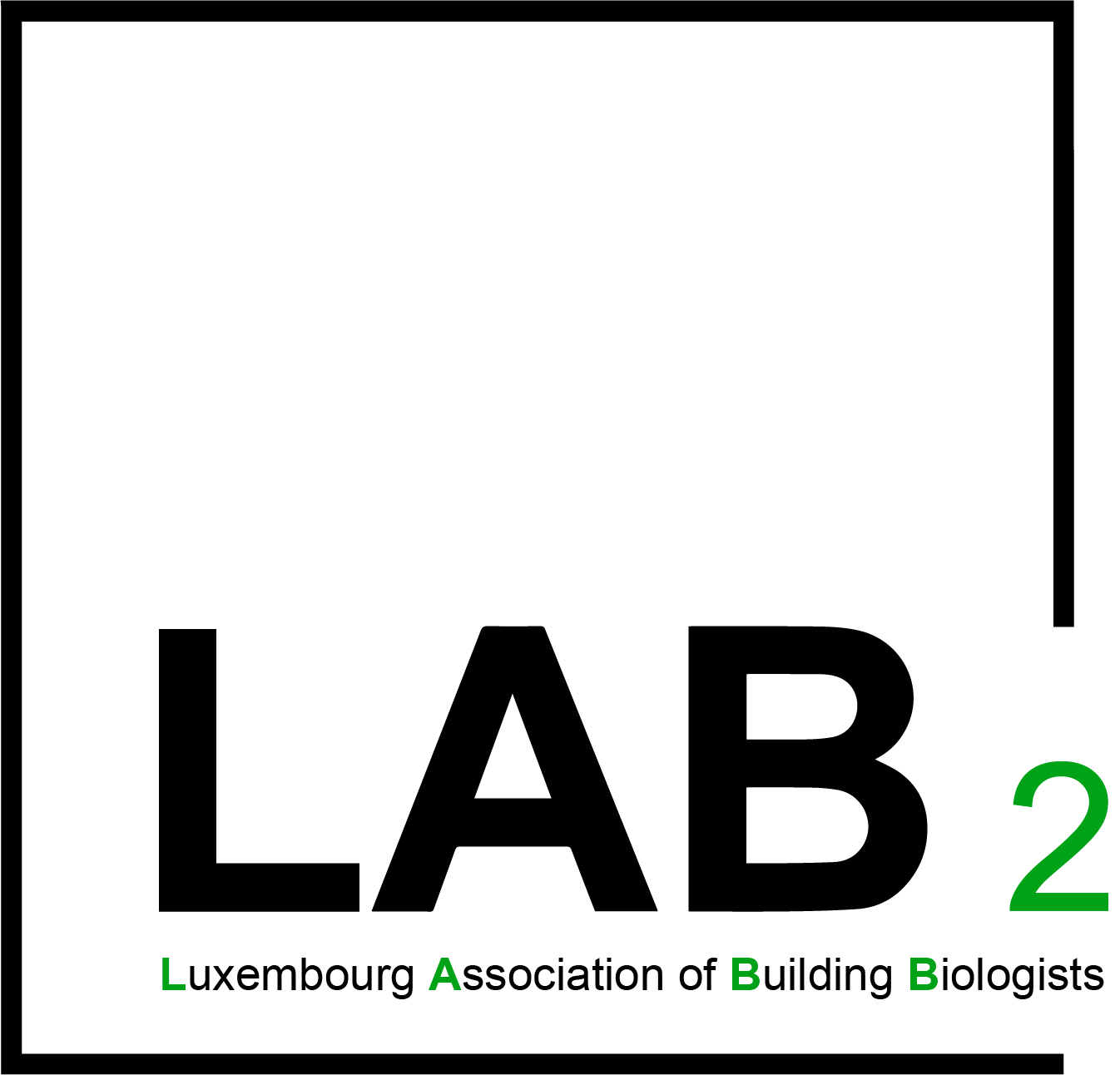 LAB 2

Luxembourg Association of Building Biologists